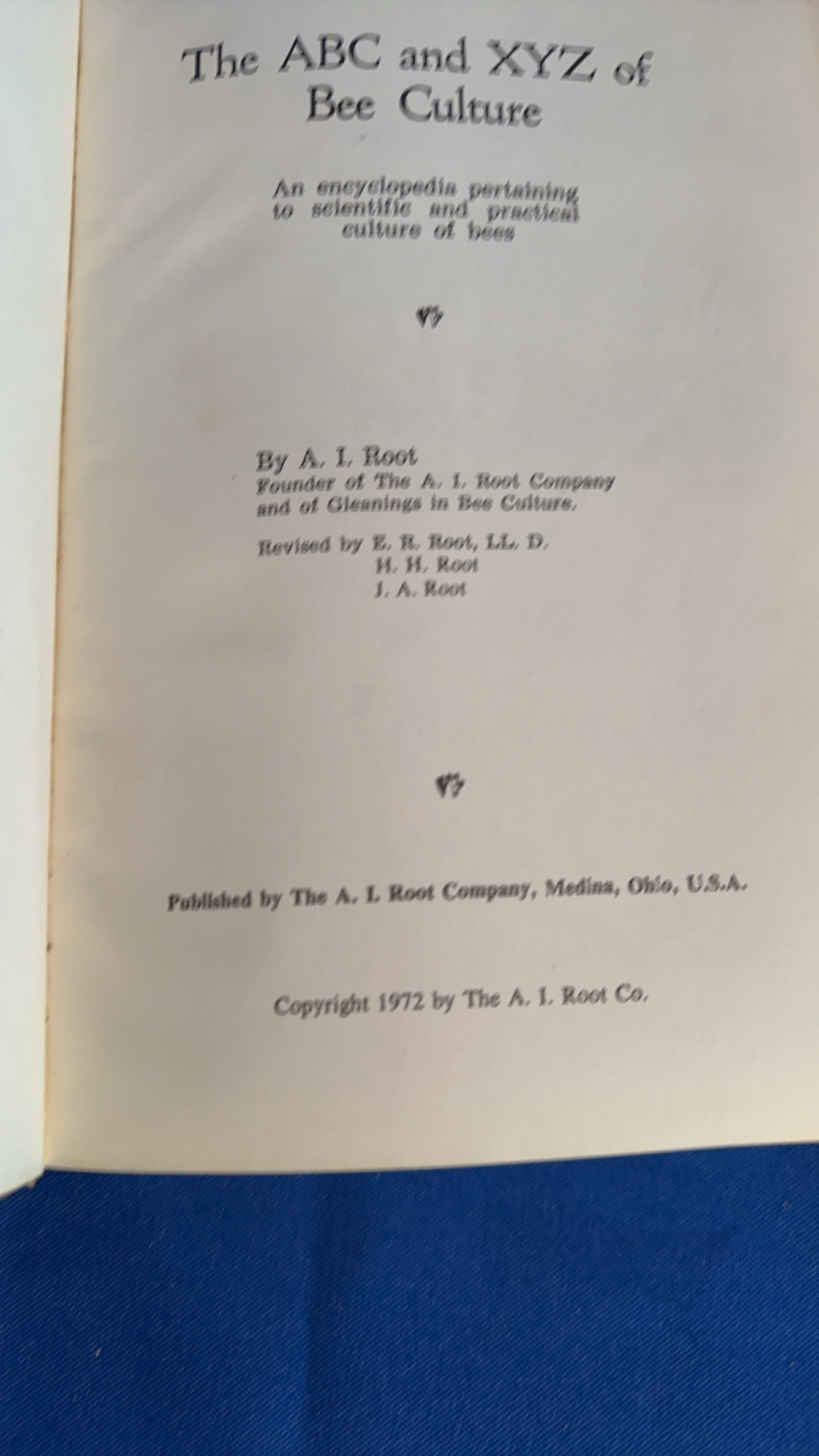 The ABC and XYZ of Bee Culture

An encyclopedia pertaining to scientific and practical culture of bees

By A. I. Root
Founder of The A. I. Root Company and of Gleanings in Bee Culture.

Revised by E. R. Root, LL. D.
H. H. Root
J. A. Root

Published by The A. I. Root Company, Medina, Ohio, U.S.A.

Copyright 1972 by The A. I. Root Co.